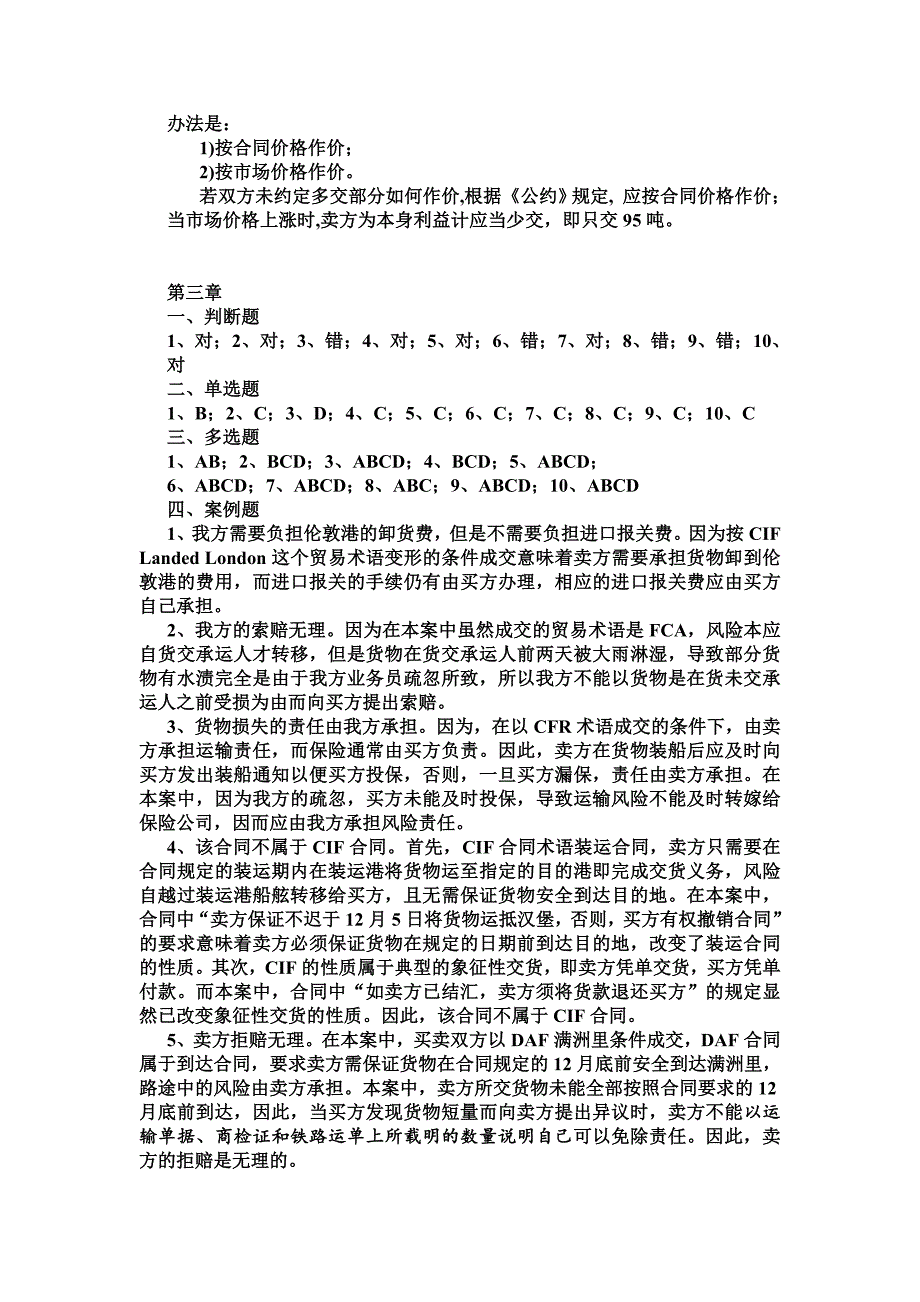 办法是：

1)按合同价格作价；

2)按市场价格作价。

若双方未约定多交部分如何作价,根据《公约》规定, 应按合同价格作价；当市场价格上涨时,卖方为本身利益计应当少交，即只交 95 吨。

第三章

一、判断题

1、对；2、对；3、错；4、对；5、对；6、错；7、对；8、错；9、错；10、对

二、单选题

1、B；2、C；3、D；4、C；5、C；6、C；7、C；8、C；9、C；10、C

三、多选题

1、AB；2、BCD；3、ABCD；4、BCD；5、ABCD；

6、ABCD；7、ABCD；8、ABC；9、ABCD；10、ABCD

四、案例题

1、我方需要负担伦敦港的卸货费，但是不需要负担进口报关费。因为按 CIF Landed London 这个贸易术语变形的条件成交意味着卖方需要承担货物卸到伦敦港的费用，而进口报关的手续仍有由买方办理，相应的进口报关费应由买方自己承担。

2、我方的索赔无理。因为在本案中虽然成交的贸易术语是 FCA，风险本应自货交承运人才转移，但是货物在货交承运人前两天被大雨淋湿，导致部分货物有水渍完全是由于我方业务员疏忽所致，所以我方不能以货物是在货未交承运人之前受损为由而向买方提出索赔。

3、货物损失的责任由我方承担。因为，在以 CFR 术语成交的条件下，由卖方承担运输责任，而保险通常由买方负责。因此，卖方在货物装船后应及时向买方发出装船通知以便买方投保，否则，一旦买方漏保，责任由卖方承担。在本案中，因为我方的疏忽，买方未能及时投保，导致运输风险不能及时转嫁给保险公司，因而应由我方承担风险责任。

4、该合同不属于 CIF 合同。首先，CIF 合同术语装运合同，卖方只需要在合同规定的装运期内在装运港将货物运至指定的目的港即完成交货义务，风险自越过装运港船舷转移给买方，且无需保证货物安全到达目的地。在本案中，合同中“卖方保证不迟于 12 月 5 日将货物运抵汉堡，否则，买方有权撤销合同”的要求意味着卖方必须保证货物在规定的日期前到达目的地，改变了装运合同的性质。其次，CIF 的性质属于典型的象征性交货，即卖方凭单交货，买方凭单付款。而本案中，合同中“如卖方已结汇，卖方须将货款退还买方”的规定显然已改变象征性交货的性质。因此，该合同不属于 CIF 合同。

5、卖方拒赔无理。在本案中，买卖双方以 DAF 满洲里条件成交，DAF 合同属于到达合同，要求卖方需保证货物在合同规定的 12 月底前安全到达满洲里，路途中的风险由卖方承担。本案中，卖方所交货物未能全部按照合同要求的 12 月底前到达，因此，当买方发现货物短量而向卖方提出异议时，卖方不能以运输单据、商检证和铁路运单上所载明的数量说明自己可以免除责任。因此，卖方的拒赔是无理的。